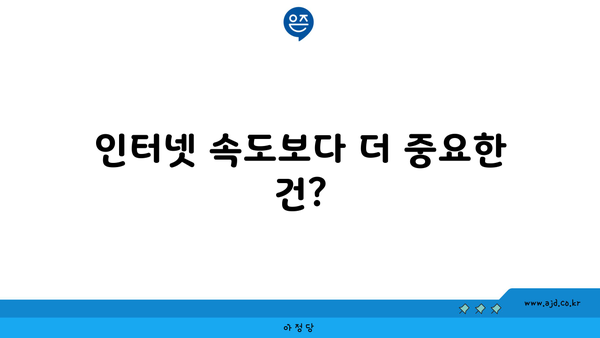 은즈

인터넷 속도보다 더 중요한 건?

www.ajd.co.kr

아정당